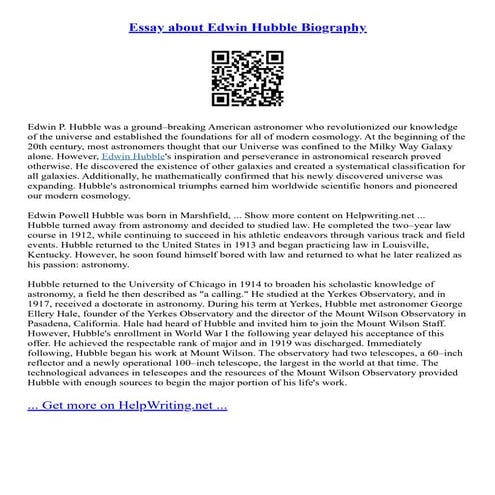 Essay about Edwin Hubble Biography

Edwin P. Hubble was a ground–breaking American astronomer who revolutionized our knowledge of the universe and established the foundations for all of modern cosmology. At the beginning of the 20th century, most astronomers thought that our Universe was confined to the Milky Way Galaxy alone. However, Edwin Hubble's inspiration and perseverance in astronomical research proved otherwise. He discovered the existence of other galaxies and created a systematical classification for all galaxies. Additionally, he mathematically confirmed that his newly discovered universe was expanding. Hubble's astronomical triumphs earned him worldwide scientific honors and pioneered our modern cosmology.

Edwin Powell Hubble was born in Marshfield, ... Show more content on Helpwriting.net ... Hubble turned away from astronomy and decided to studied law. He completed the two–year law course in 1912, while continuing to succeed in his athletic endeavors through various track and field events. Hubble returned to the United States in 1913 and began practicing law in Louisville, Kentucky. However, he soon found himself bored with law and returned to what he later realized as his passion: astronomy.

Hubble returned to the University of Chicago in 1914 to broaden his scholastic knowledge of astronomy, a field he then described as "a calling." He studied at the Yerkes Observatory, and in 1917, received a doctorate in astronomy. During his term at Yerkes, Hubble met astronomer George Ellery Hale, founder of the Yerkes Observatory and the director of the Mount Wilson Observatory in Pasadena, California. Hale had heard of Hubble and invited him to join the Mount Wilson Staff. However, Hubble's enrollment in World War I the following year delayed his acceptance of this offer. He achieved the respectable rank of major and in 1919 was discharged. Immediately following, Hubble began his work at Mount Wilson. The observatory had two telescopes, a 60–inch reflector and a newly operational 100–inch telescope, the largest in the world at that time. The technological advances in telescopes and the resources of the Mount Wilson Observatory provided Hubble with enough sources to begin the major portion of his life's work.

... Get more on HelpWriting.net ...